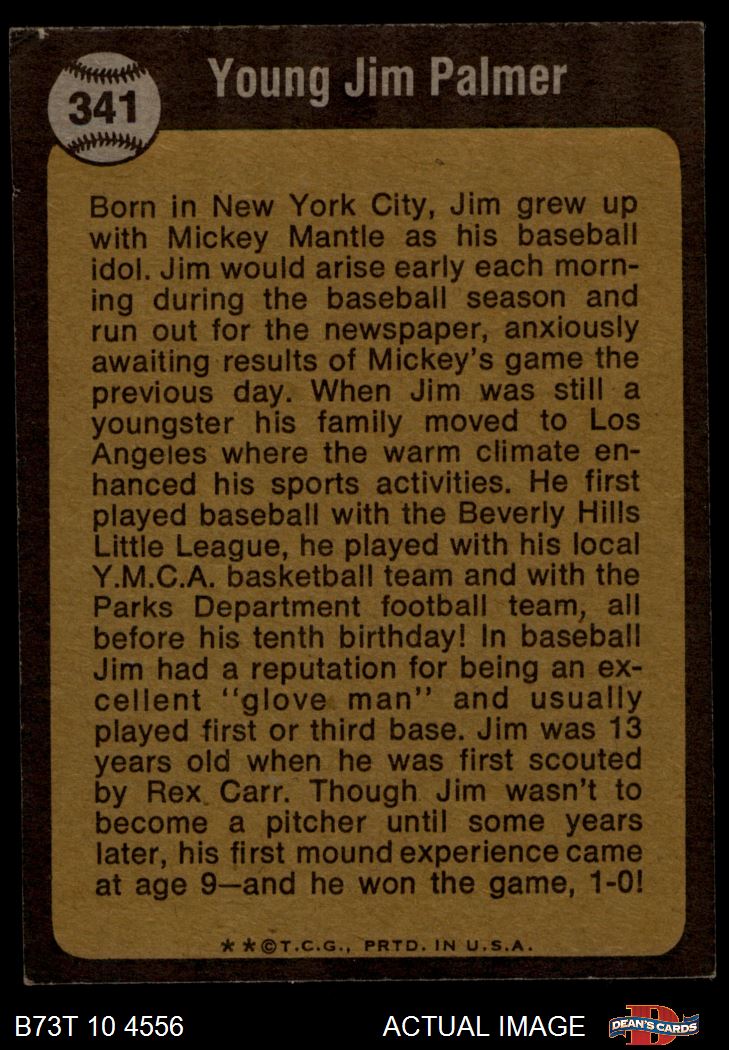 341

Young Jim Palmer

Born in New York City, Jim grew up with Mickey Mantle as his baseball idol. Jim would arise early each morning during the baseball season and run out for the newspaper, anxiously awaiting results of Mickey's game the previous day. When Jim was still a youngster his family moved to Los Angeles where the warm climate enhanced his sports activities. He first played baseball with the Beverly Hills Little League, he played with his local Y.M.C.A. basketball team and with the Parks Department football team, all before his tenth birthday! In baseball Jim had a reputation for being an excellent "glove man" and usually played first or third base. Jim was 13 years old when he was first scouted by Rex Carr. Though Jim wasn't to become a pitcher until some years later, his first mound experience came at age 9—and he won the game, 1-0!

★★©T.C.G., PRTD. IN U.S.A.

B73T 10 4556

ACTUAL IMAGE

DEAN'S CARDS